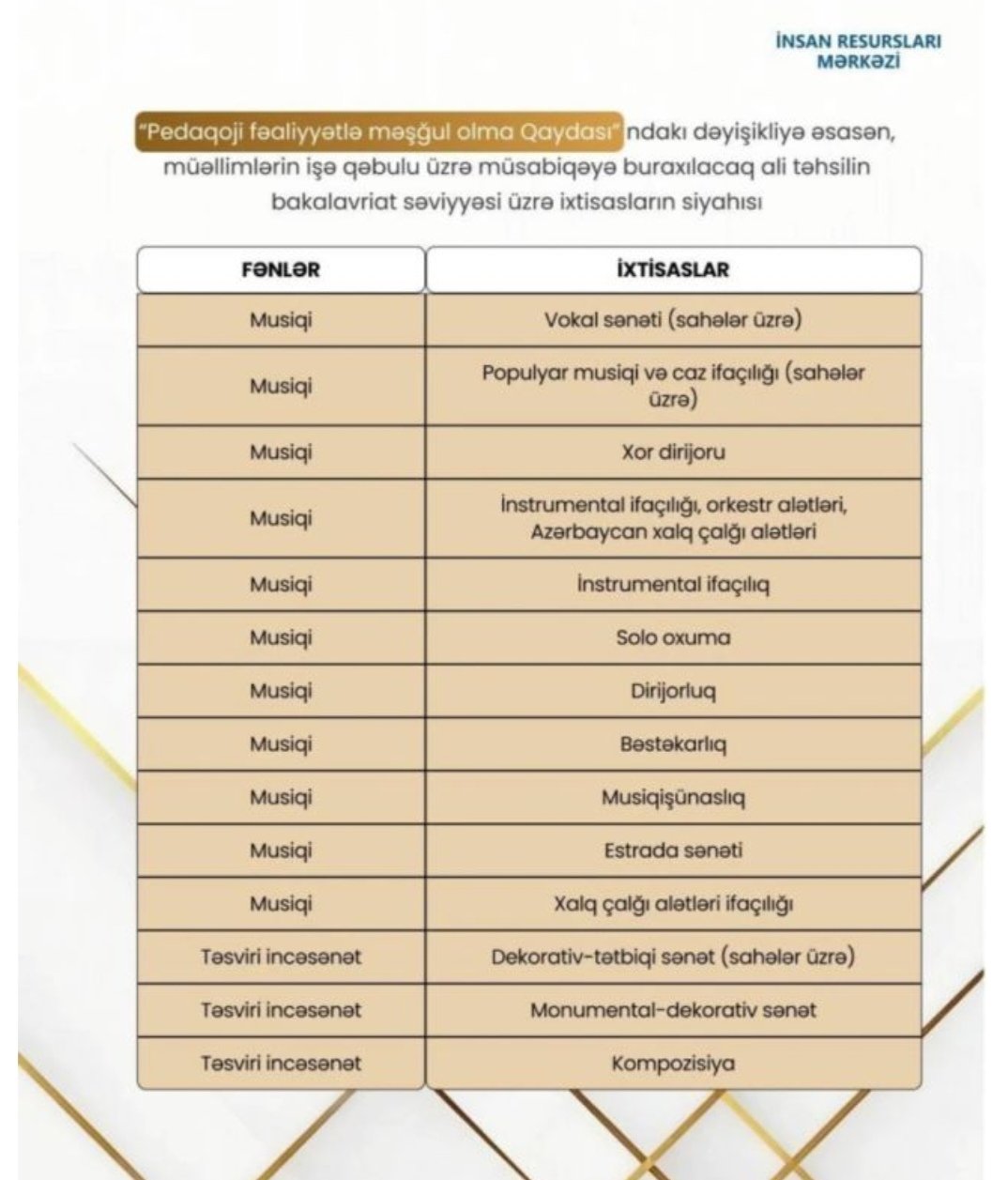 İNSAN RESURSLARI MƏRKƏZİ

"Pedaqoji fəaliyyətlə məşğul olma Qaydası"ndakı dəyişikliyə əsasən, müəllimlərin işə qəbulu üzrə müsabiqəyə buraxılacaq ali təhsilin bakalavriat səviyyəsi üzrə ixtisasların siyahısı

| FƏNLƏR | İXTİSASLAR |
|---|---|
| Musiqi | Vokal sənəti (sahələr üzrə) |
| Musiqi | Populyar musiqi və caz ifaçılığı (sahələr üzrə) |
| Musiqi | Xor dirijoru |
| Musiqi | İnstrumental ifaçılığı, orkestr alətləri, Azərbaycan xalq çalğı alətləri |
| Musiqi | İnstrumental ifaçılıq |
| Musiqi | Solo oxuma |
| Musiqi | Dirijorluq |
| Musiqi | Bəstəkarlıq |
| Musiqi | Musiqişünaslıq |
| Musiqi | Estrada sənəti |
| Musiqi | Xalq çalğı alətləri ifaçılığı |
| Təsviri incəsənət | Dekorativ-tətbiqi sənət (sahələr üzrə) |
| Təsviri incəsənət | Monumental-dekorativ sənət |
| Təsviri incəsənət | Kompozisiya |